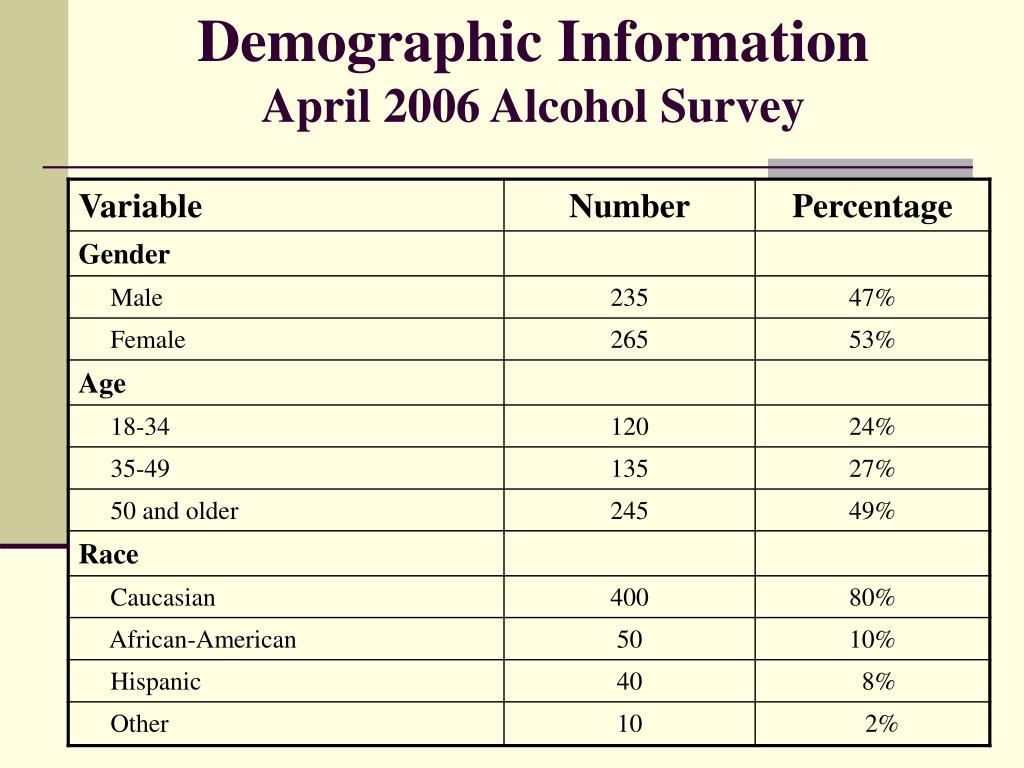 Demographic Information
April 2006 Alcohol Survey

| Variable | Number | Percentage |
|---|---|---|
| Gender | | |
| Male | 235 | 47% |
| Female | 265 | 53% |
| Age | | |
| 18-34 | 120 | 24% |
| 35-49 | 135 | 27% |
| 50 and older | 245 | 49% |
| Race | | |
| Caucasian | 400 | 80% |
| African-American | 50 | 10% |
| Hispanic | 40 | 8% |
| Other | 10 | 2% |